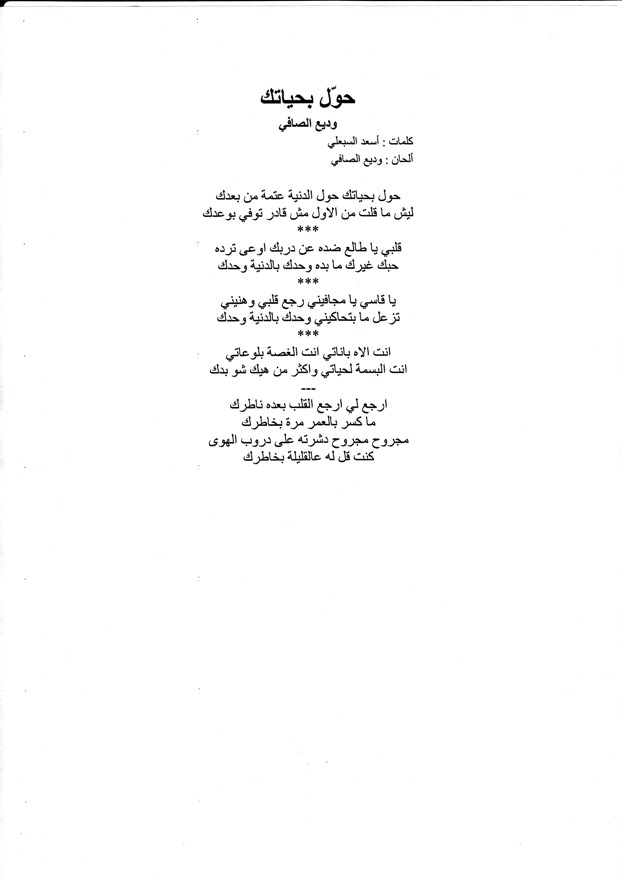 حوّل بحياتك

وديع الصافي

كلمات : أسعد السبعلي
ألحان : وديع الصافي

حول بحياتك حول الدنية عتمة من بعدك
ليش ما قلت من الاول مش قادر توفي بوعدك
***
قلبي يا طالع ضده عن دربك اوعى ترده
حبك غيرك ما بده وحدك بالدنية وحدك
***
يا قاسي يا مجافيني رجع قلبي وهنيني
تزعل ما بتحاكيني وحدك بالدنية وحدك
***
انت الاه باناتي انت الغصة بلوعاتي
انت البسمة لحياتي واكثر من هيك شو بدك
---
ارجع لي ارجع القلب بعده ناطرك
ما كسر بالعمر مرة بخاطرك
مجروح مجروح دشرته على دروب الهوى
كنت قل له عالقليلة بخاطرك